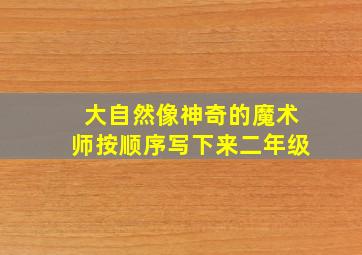 大自然像神奇的魔术师按顺序写下来二年级